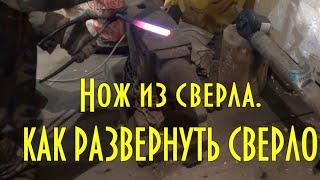 Нож из сверла.
КАК РАЗВЕРНУТЬ СВЕРЛО